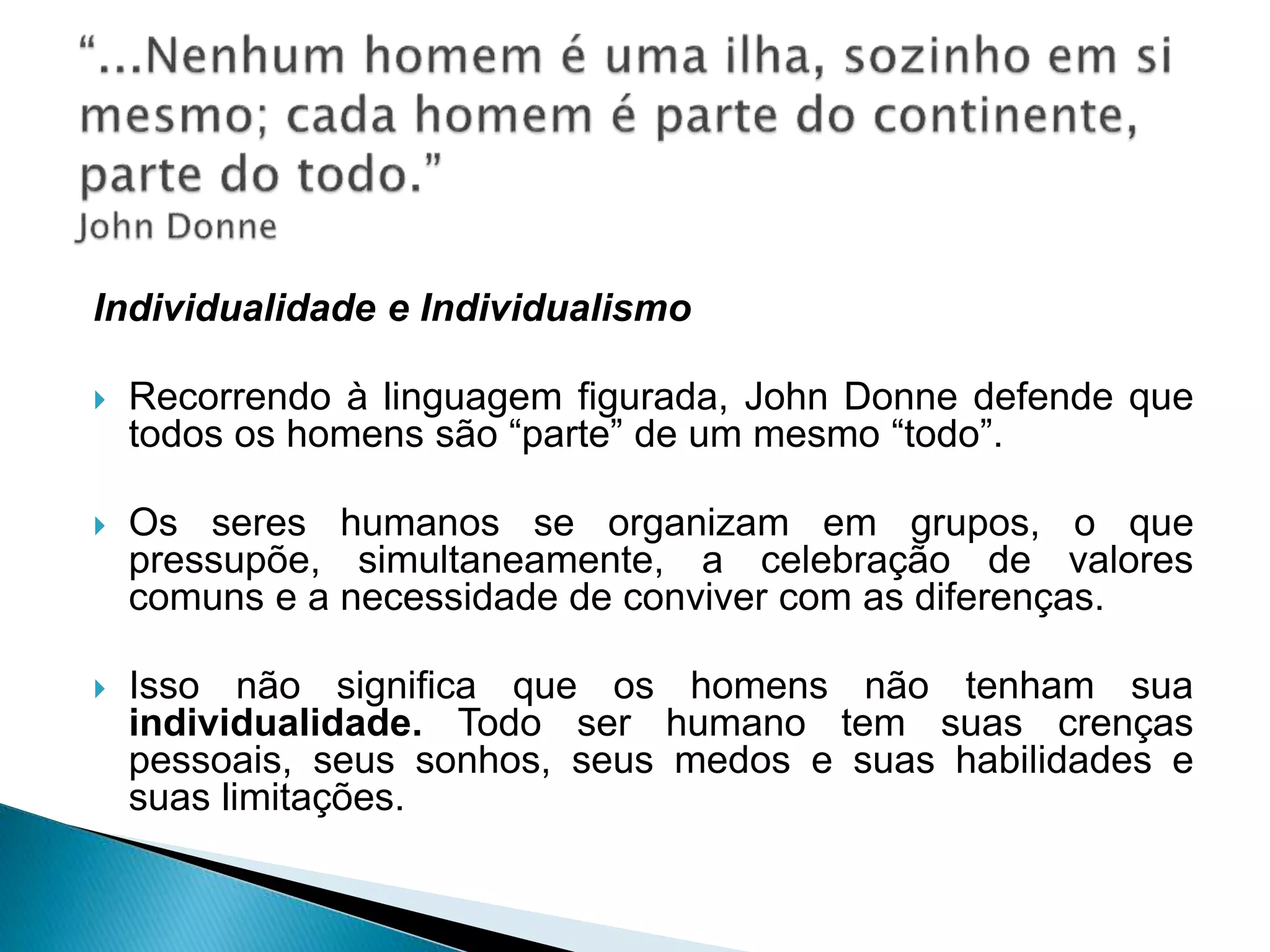 “...Nenhum homem é uma ilha, sozinho em si mesmo; cada homem é parte do continente, parte do todo.”
John Donne

Individualidade e Individualismo

Recorrendo à linguagem figurada, John Donne defende que todos os homens são “parte” de um mesmo “todo”.

Os seres humanos se organizam em grupos, o que pressupõe, simultaneamente, a celebração de valores comuns e a necessidade de conviver com as diferenças.

Isso não significa que os homens não tenham sua individualidade. Todo ser humano tem suas crenças pessoais, seus sonhos, seus medos e suas habilidades e suas limitações.